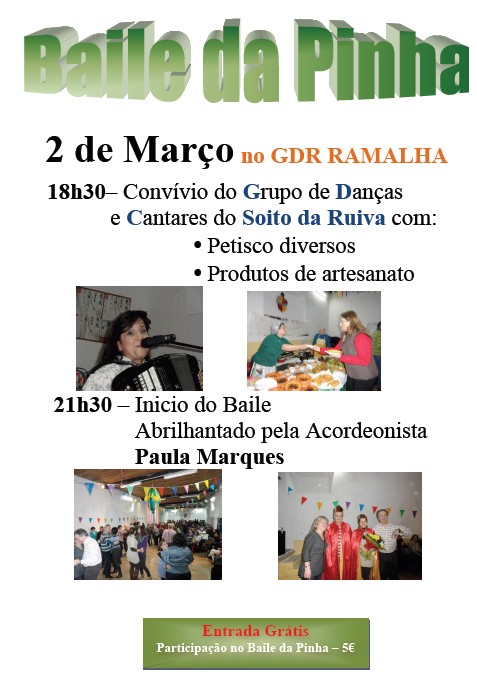 Baile da Pinha

2 de Março no GDR RAMALHA

18h30– Convívio do Grupo de Danças e Cantares do Soito da Ruiva com:
• Petisco diversos
• Produtos de artesanato

21h30 – Inicio do Baile
Abrilhantado pela Acordeonista
Paula Marques

Entrada Grátis
Participação no Baile da Pinha – 5€